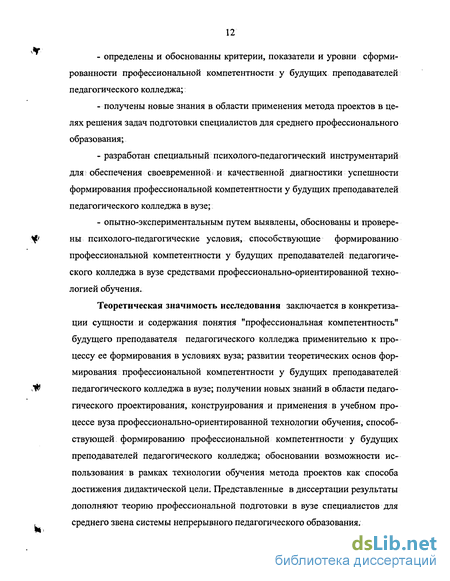 12

- определены и обоснованны критерии, показатели и уровни сформированности профессиональной компетентности у будущих преподавателей педагогического колледжа;

- получены новые знания в области применения метода проектов в целях решения задач подготовки специалистов для среднего профессионального образования;

- разработан специальный психолого-педагогический инструментарий для обеспечения своевременной и качественной диагностики успешности формирования профессиональной компетентности у будущих преподавателей педагогического колледжа в вузе;

- опытно-экспериментальным путем выявлены, обоснованы и проверены психолого-педагогические условия, способствующие формированию профессиональной компетентности у будущих преподавателей педагогического колледжа в вузе средствами профессионально-ориентированной технологией обучения.

Теоретическая значимость исследования заключается в конкретизации сущности и содержания понятия "профессиональная компетентность" будущего преподавателя педагогического колледжа применительно к процессу ее формирования в условиях вуза; развитии теоретических основ формирования профессиональной компетентности у будущих преподавателей педагогического колледжа в вузе; получении новых знаний в области педагогического проектирования, конструирования и применения в учебном процессе вуза профессионально-ориентированной технологии обучения, способствующей формированию профессиональной компетентности у будущих преподавателей педагогического колледжа; обосновании возможности использования в рамках технологии обучения метода проектов как способа достижения дидактической цели. Представленные в диссертации результаты дополняют теорию профессиональной подготовки в вузе специалистов для среднего звена системы непрерывного педагогического образования.

dsLib.net
библиотека диссертаций